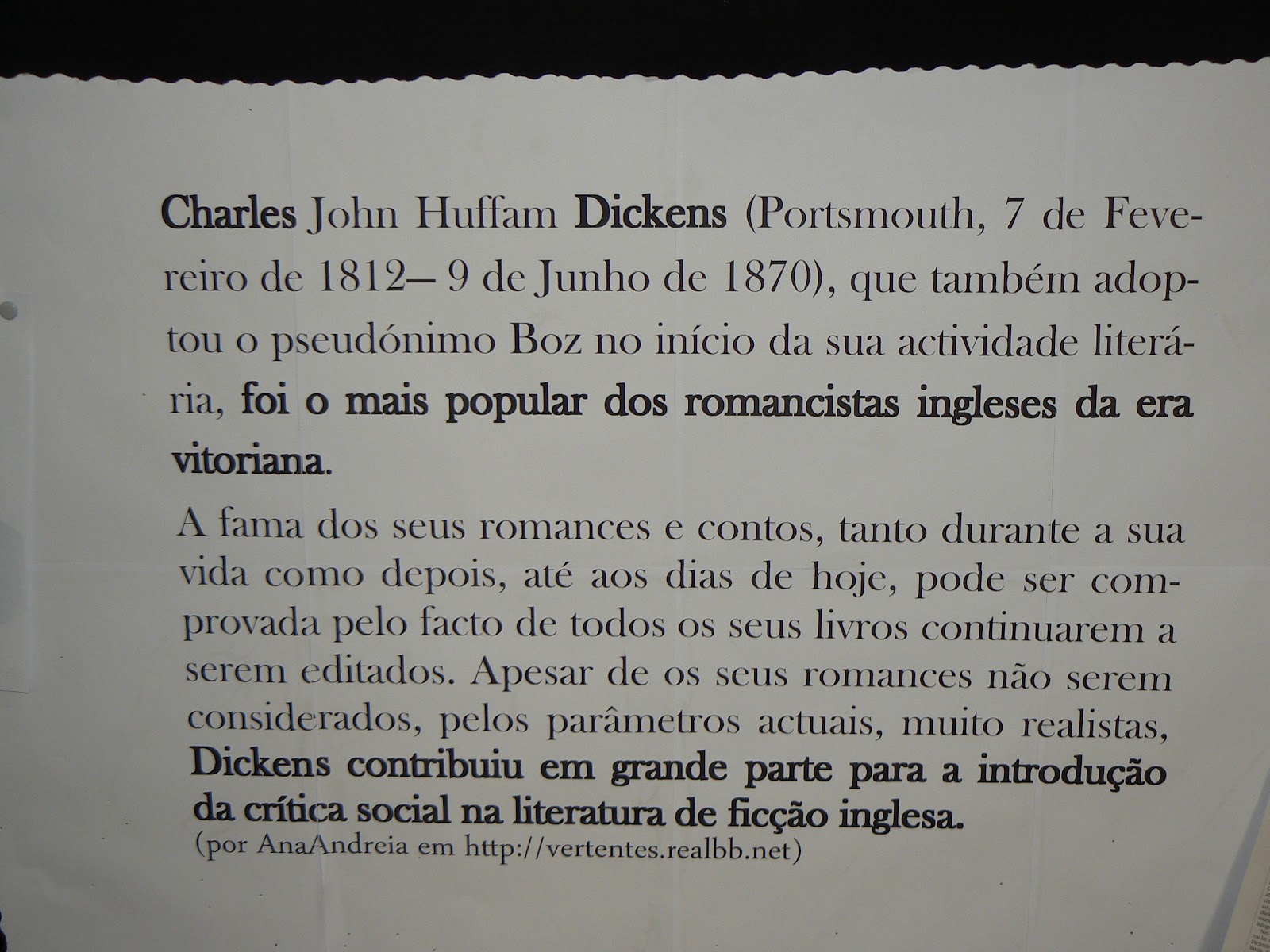 Charles John Huffam Dickens (Portsmouth, 7 de Fevereiro de 1812– 9 de Junho de 1870), que também adoptou o pseudónimo Boz no início da sua actividade literária, foi o mais popular dos romancistas ingleses da era vitoriana.

A fama dos seus romances e contos, tanto durante a sua vida como depois, até aos dias de hoje, pode ser comprovada pelo facto de todos os seus livros continuarem a serem editados. Apesar de os seus romances não serem considerados, pelos parâmetros actuais, muito realistas, Dickens contribuiu em grande parte para a introdução da crítica social na literatura de ficção inglesa.
(por AnaAndreia em http://vertentes.realbb.net)